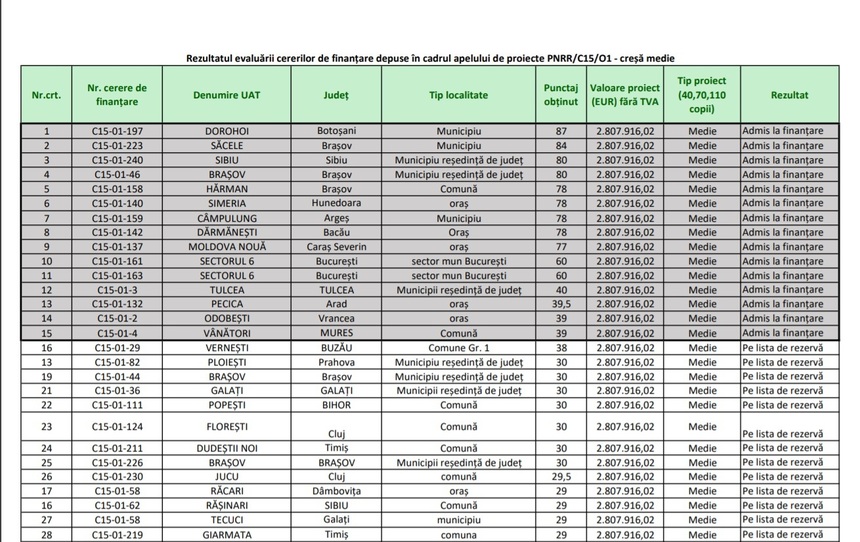 Rezultatul evaluării cererilor de finanțare depuse în cadrul apelului de proiecte PNRR/C15/O1 - creșă medie

| Nr.crt. | Nr. cerere de finanțare | Denumire UAT | Județ | Tip localitate | Punctaj obținut | Valoare proiect (EUR) fără TVA | Tip proiect (40,70,110 copii) | Rezultat |
|---|---|---|---|---|---|---|---|---|
| 1 | C15-01-197 | DOROHOI | Botoșani | Municipiu | 87 | 2.807.916,02 | Medie | Admis la finanțare |
| 2 | C15-01-223 | SĂCELE | Brașov | Municipiu | 84 | 2.807.916,02 | Medie | Admis la finanțare |
| 3 | C15-01-240 | SIBIU | Sibiu | Municipiu reședință de județ | 80 | 2.807.916,02 | Medie | Admis la finanțare |
| 4 | C15-01-46 | BRAȘOV | Brașov | Municipiu reședință de județ | 80 | 2.807.916,02 | Medie | Admis la finanțare |
| 5 | C15-01-158 | HĂRMAN | Brașov | Comună | 78 | 2.807.916,02 | Medie | Admis la finanțare |
| 6 | C15-01-140 | SIMERIA | Hunedoara | oraș | 78 | 2.807.916,02 | Medie | Admis la finanțare |
| 7 | C15-01-159 | CÂMPULUNG | Argeș | Municipiu | 78 | 2.807.916,02 | Medie | Admis la finanțare |
| 8 | C15-01-142 | DĂRMĂNEȘTI | Bacău | Oraș | 78 | 2.807.916,02 | Medie | Admis la finanțare |
| 9 | C15-01-137 | MOLDOVA NOUĂ | Caraș Severin | oraș | 77 | 2.807.916,02 | Medie | Admis la finanțare |
| 10 | C15-01-161 | SECTORUL 6 | București | sector mun București | 60 | 2.807.916,02 | Medie | Admis la finanțare |
| 11 | C15-01-163 | SECTORUL 6 | București | sector mun București | 60 | 2.807.916,02 | Medie | Admis la finanțare |
| 12 | C15-01-3 | TULCEA | TULCEA | Municipii reședință de județ | 40 | 2.807.916,02 | Medie | Admis la finanțare |
| 13 | C15-01-132 | PECICA | Arad | oraș | 39,5 | 2.807.916,02 | Medie | Admis la finanțare |
| 14 | C15-01-2 | ODOBEȘTI | Vrancea | oras | 39 | 2.807.916,02 | Medie | Admis la finanțare |
| 15 | C15-01-4 | VÂNĂTORI | MURES | Comună | 39 | 2.807.916,02 | Medie | Admis la finanțare |
| 16 | C15-01-29 | VERNEȘTI | BUZĂU | Comune Gr. 1 | 38 | 2.807.916,02 | Medie | Pe lista de rezervă |
| 13 | C15-01-82 | PLOIEȘTI | Prahova | Municipiu reședință de județ | 30 | 2.807.916,02 | Medie | Pe lista de rezervă |
| 19 | C15-01-44 | BRAȘOV | Brașov | Municipiu reședință de județ | 30 | 2.807.916,02 | Medie | Pe lista de rezervă |
| 21 | C15-01-36 | GALAȚI | GALAȚI | Municipii reședință de județ | 30 | 2.807.916,02 | Medie | Pe lista de rezervă |
| 22 | C15-01-111 | POPEȘTI | BIHOR | Comună | 30 | 2.807.916,02 | Medie | Pe lista de rezervă |
| 23 | C15-01-124 | FLOREȘTI | Cluj | Comună | 30 | 2.807.916,02 | Medie | Pe lista de rezervă |
| 24 | C15-01-211 | DUDEȘTII NOI | Timiș | Comună | 30 | 2.807.916,02 | Medie | Pe lista de rezervă |
| 25 | C15-01-226 | BRAȘOV | BRAȘOV | Municipii reședință de județ | 30 | 2.807.916,02 | Medie | Pe lista de rezervă |
| 26 | C15-01-230 | JUCU | Cluj | comună | 29,5 | 2.807.916,02 | Medie | Pe lista de rezervă |
| 17 | C15-01-58 | RĂCARI | Dâmbovița | oraș | 29 | 2.807.916,02 | Medie | Pe lista de rezervă |
| 16 | C15-01-62 | RĂȘINARI | SIBIU | Comună | 29 | 2.807.916,02 | Medie | Pe lista de rezervă |
| 27 | C15-01-58 | TECUCI | Galați | municipiu | 29 | 2.807.916,02 | Medie | Pe lista de rezervă |
| 28 | C15-01-219 | GIARMATA | Timiș | comuna | 29 | 2.807.916,02 | Medie | Pe lista de rezervă |